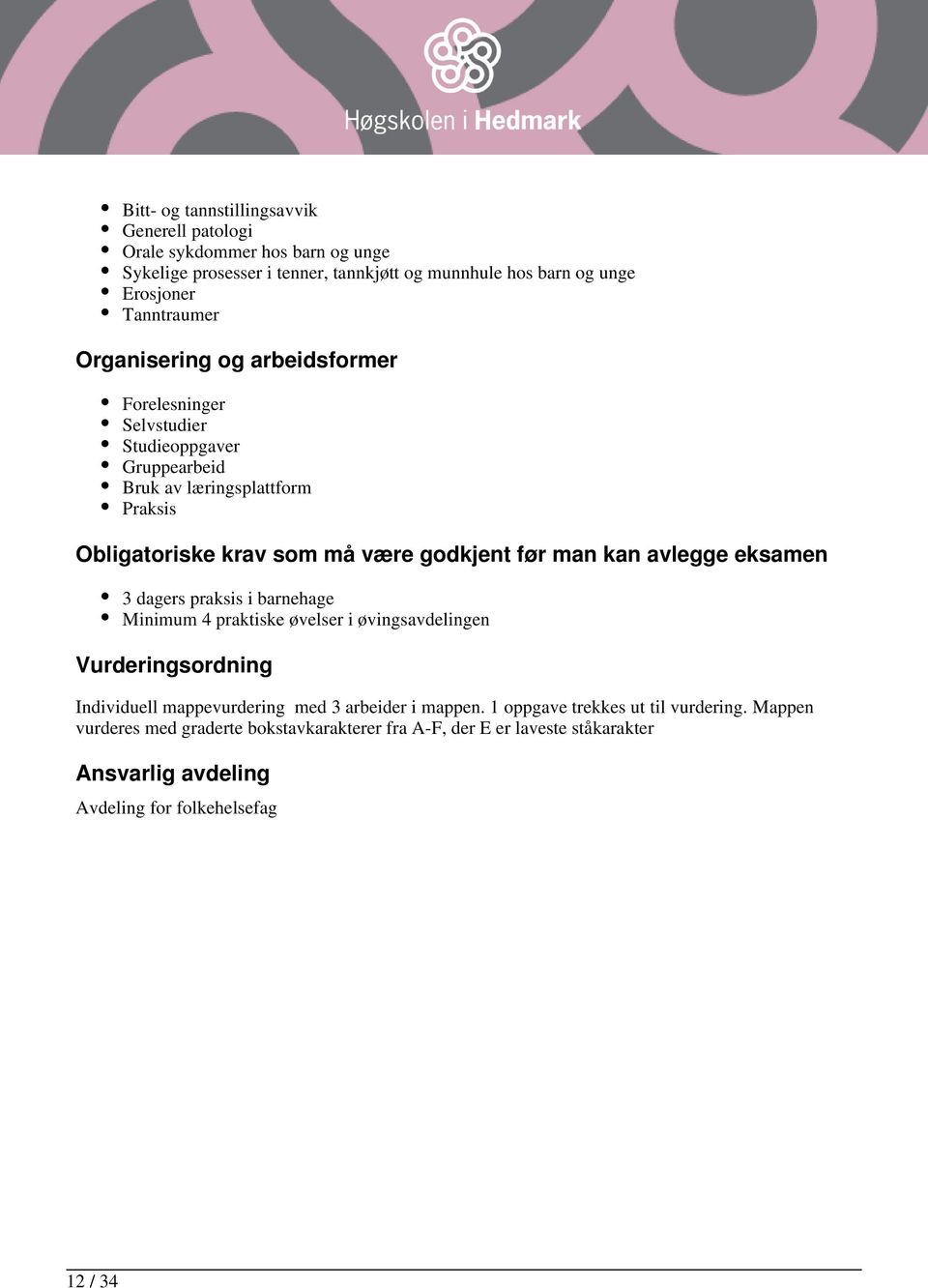 Høgskolen i Hedmark

- Bitt- og tannstillingsavvik
- Generell patologi
- Orale sykdommer hos barn og unge
- Sykelige prosesser i tenner, tannkjøtt og munnhule hos barn og unge
- Erosjoner
- Tanntraumer

Organisering og arbeidsformer

- Forelesninger
- Selvstudier
- Studieoppgaver
- Gruppearbeid
- Bruk av læringsplattform
- Praksis

Obligatoriske krav som må være godkjent før man kan avlegge eksamen

- 3 dagers praksis i barnehage
- Minimum 4 praktiske øvelser i øvingsavdelingen

Vurderingsordning

Individuell mappevurdering med 3 arbeider i mappen. 1 oppgave trekkes ut til vurdering. Mappen vurderes med graderte bokstavkarakterer fra A-F, der E er laveste ståkarakter

Ansvarlig avdeling

Avdeling for folkehelsefag

12 / 34